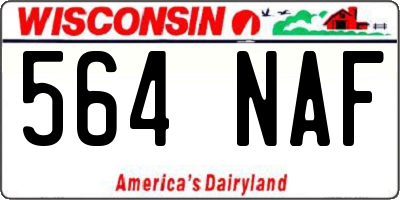 WISCONSIN

564 NAF

America's Dairyland